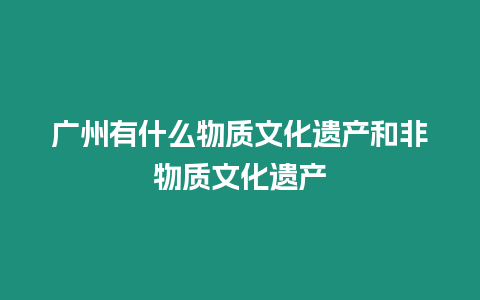 广州有什么物质文化遗产和非物质文化遗产